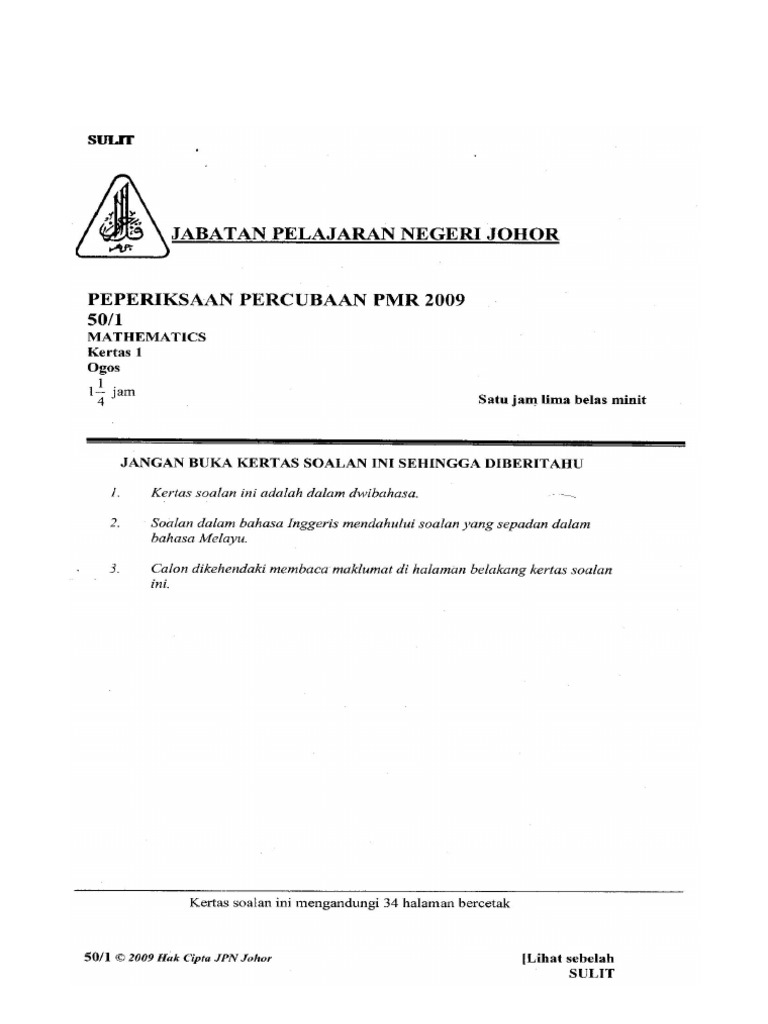 SULIT

JABATAN PELAJARAN NEGERI JOHOR

PEPERIKSAAN PERCUBAAN PMR 2009
50/1
MATHEMATICS
Kertas 1
Ogos
$1\frac{1}{4}$ jam

Satu jam lima belas minit

JANGAN BUKA KERTAS SOALAN INI SEHINGGA DIBERITAHU

1. Kertas soalan ini adalah dalam dwibahasa.

2. Soalan dalam bahasa Inggeris mendahului soalan yang sepadan dalam bahasa Melayu.

3. Calon dikehendaki membaca maklumat di halaman belakang kertas soalan ini.

Kertas soalan ini mengandungi 34 halaman bercetak

50/1 © 2009 Hak Cipta JPN Johor

[Lihat sebelah
SULIT